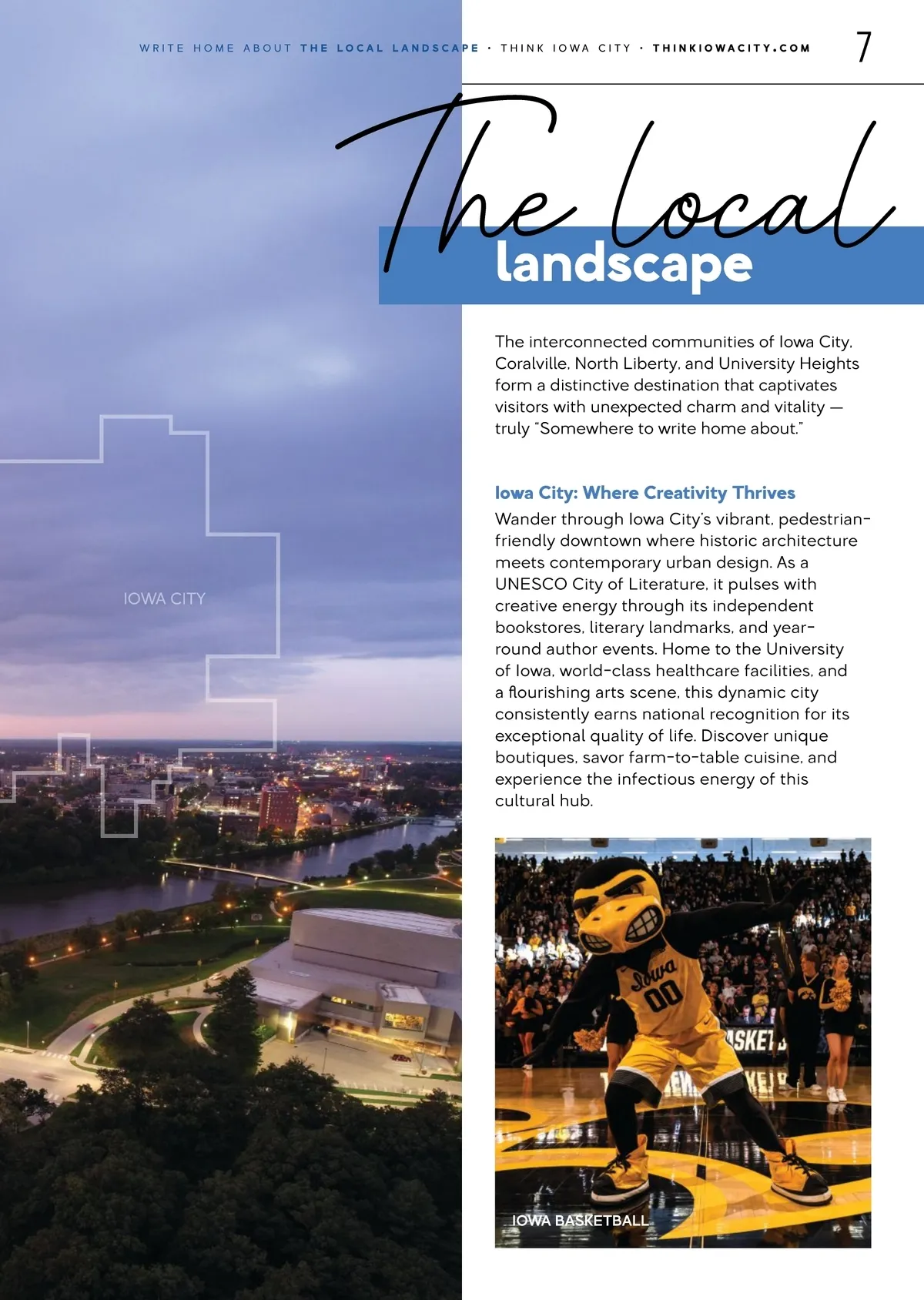 WRITE HOME ABOUT THE LOCAL LANDSCAPE · THINK IOWA CITY · THINKIOWACITY.COM 7

The local
landscape

The interconnected communities of Iowa City, Coralville, North Liberty, and University Heights form a distinctive destination that captivates visitors with unexpected charm and vitality — truly "Somewhere to write home about."

Iowa City: Where Creativity Thrives
Wander through Iowa City's vibrant, pedestrian-friendly downtown where historic architecture meets contemporary urban design. As a UNESCO City of Literature, it pulses with creative energy through its independent bookstores, literary landmarks, and year-round author events. Home to the University of Iowa, world-class healthcare facilities, and a flourishing arts scene, this dynamic city consistently earns national recognition for its exceptional quality of life. Discover unique boutiques, savor farm-to-table cuisine, and experience the infectious energy of this cultural hub.

IOWA CITY

Iowa
00

IOWA BASKETBALL